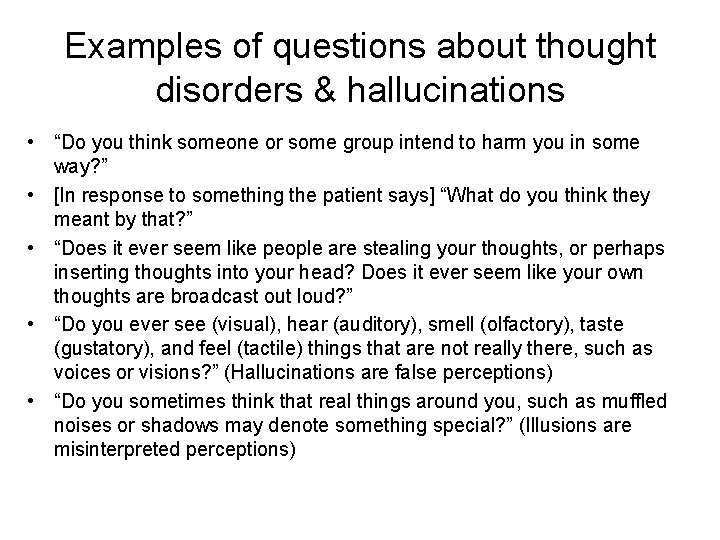 Examples of questions about thought disorders & hallucinations

• “Do you think someone or some group intend to harm you in some way?”
• [In response to something the patient says] “What do you think they meant by that?”
• “Does it ever seem like people are stealing your thoughts, or perhaps inserting thoughts into your head? Does it ever seem like your own thoughts are broadcast out loud?”
• “Do you ever see (visual), hear (auditory), smell (olfactory), taste (gustatory), and feel (tactile) things that are not really there, such as voices or visions?” (Hallucinations are false perceptions)
• “Do you sometimes think that real things around you, such as muffled noises or shadows may denote something special?” (Illusions are misinterpreted perceptions)